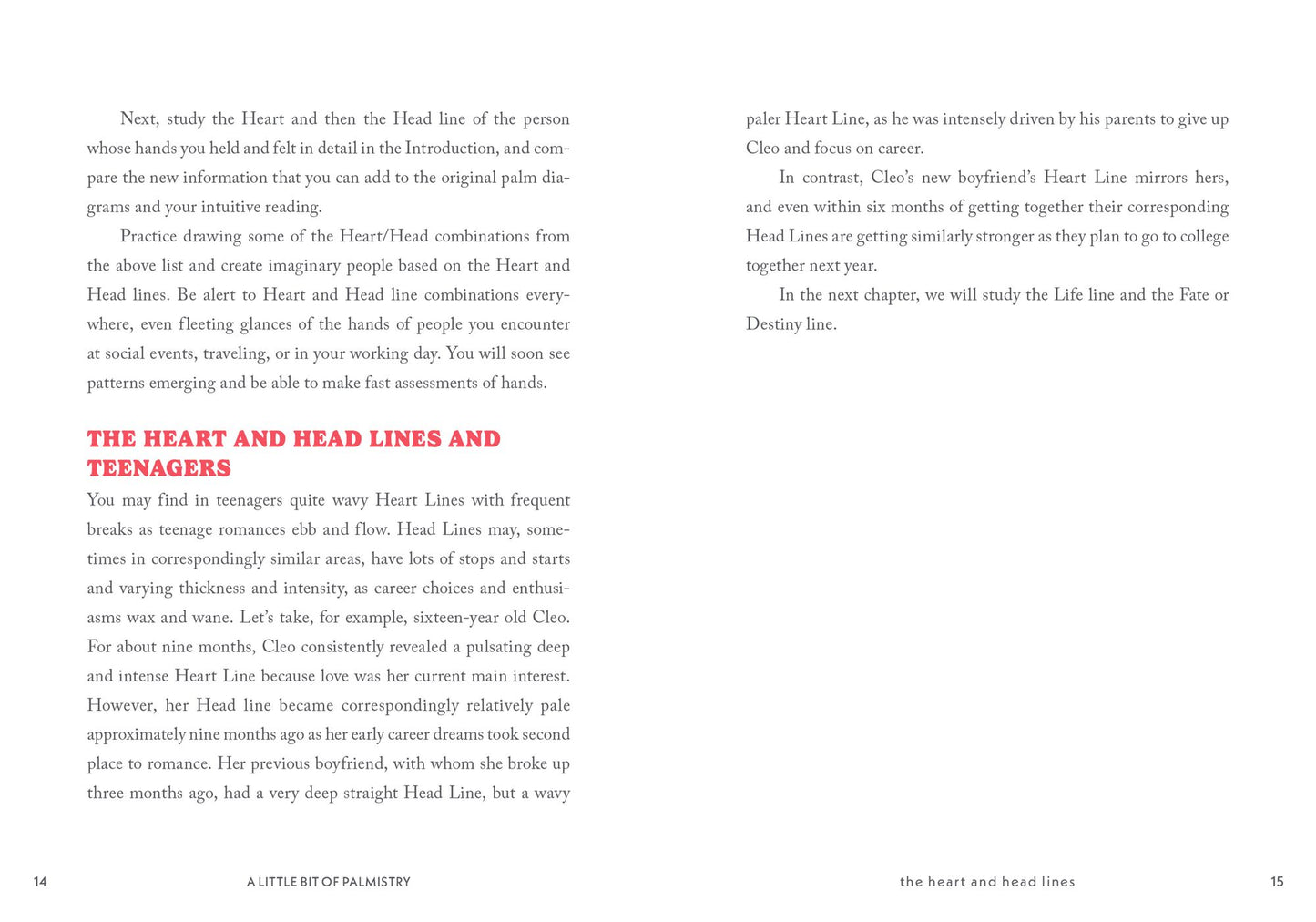 Next, study the Heart and then the Head line of the person whose hands you held and felt in detail in the Introduction, and compare the new information that you can add to the original palm diagrams and your intuitive reading.

Practice drawing some of the Heart/Head combinations from the above list and create imaginary people based on the Heart and Head lines. Be alert to Heart and Head line combinations everywhere, even fleeting glances of the hands of people you encounter at social events, traveling, or in your working day. You will soon see patterns emerging and be able to make fast assessments of hands.

THE HEART AND HEAD LINES AND TEENAGERS

You may find in teenagers quite wavy Heart Lines with frequent breaks as teenage romances ebb and flow. Head Lines may, sometimes in correspondingly similar areas, have lots of stops and starts and varying thickness and intensity, as career choices and enthusiasms wax and wane. Let's take, for example, sixteen-year old Cleo. For about nine months, Cleo consistently revealed a pulsating deep and intense Heart Line because love was her current main interest. However, her Head line became correspondingly relatively pale approximately nine months ago as her early career dreams took second place to romance. Her previous boyfriend, with whom she broke up three months ago, had a very deep straight Head Line, but a wavy

14 A LITTLE BIT OF PALMISTRY

paler Heart Line, as he was intensely driven by his parents to give up Cleo and focus on career.

In contrast, Cleo's new boyfriend's Heart Line mirrors hers, and even within six months of getting together their corresponding Head Lines are getting similarly stronger as they plan to go to college together next year.

In the next chapter, we will study the Life line and the Fate or Destiny line.

the heart and head lines 15